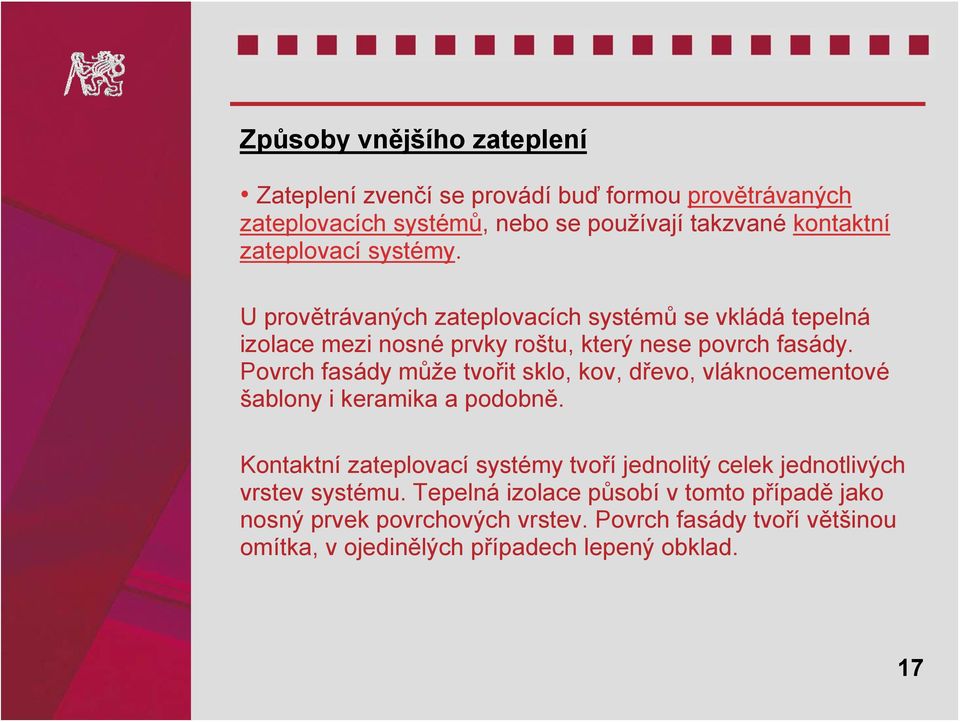 Způsoby vnějšího zateplení

• Zateplení zvenčí se provádí buď formou provětrávaných zateplovacích systémů, nebo se používají takzvané kontaktní zateplovací systémy.

U provětrávaných zateplovacích systémů se vkládá tepelná izolace mezi nosné prvky roštu, který nese povrch fasády. Povrch fasády může tvořit sklo, kov, dřevo, vláknocementové šablony i keramika a podobně.

Kontaktní zateplovací systémy tvoří jednolitý celek jednotlivých vrstev systému. Tepelná izolace působí v tomto případě jako nosný prvek povrchových vrstev. Povrch fasády tvoří většinou omítka, v ojedinělých případech lepený obklad.

17